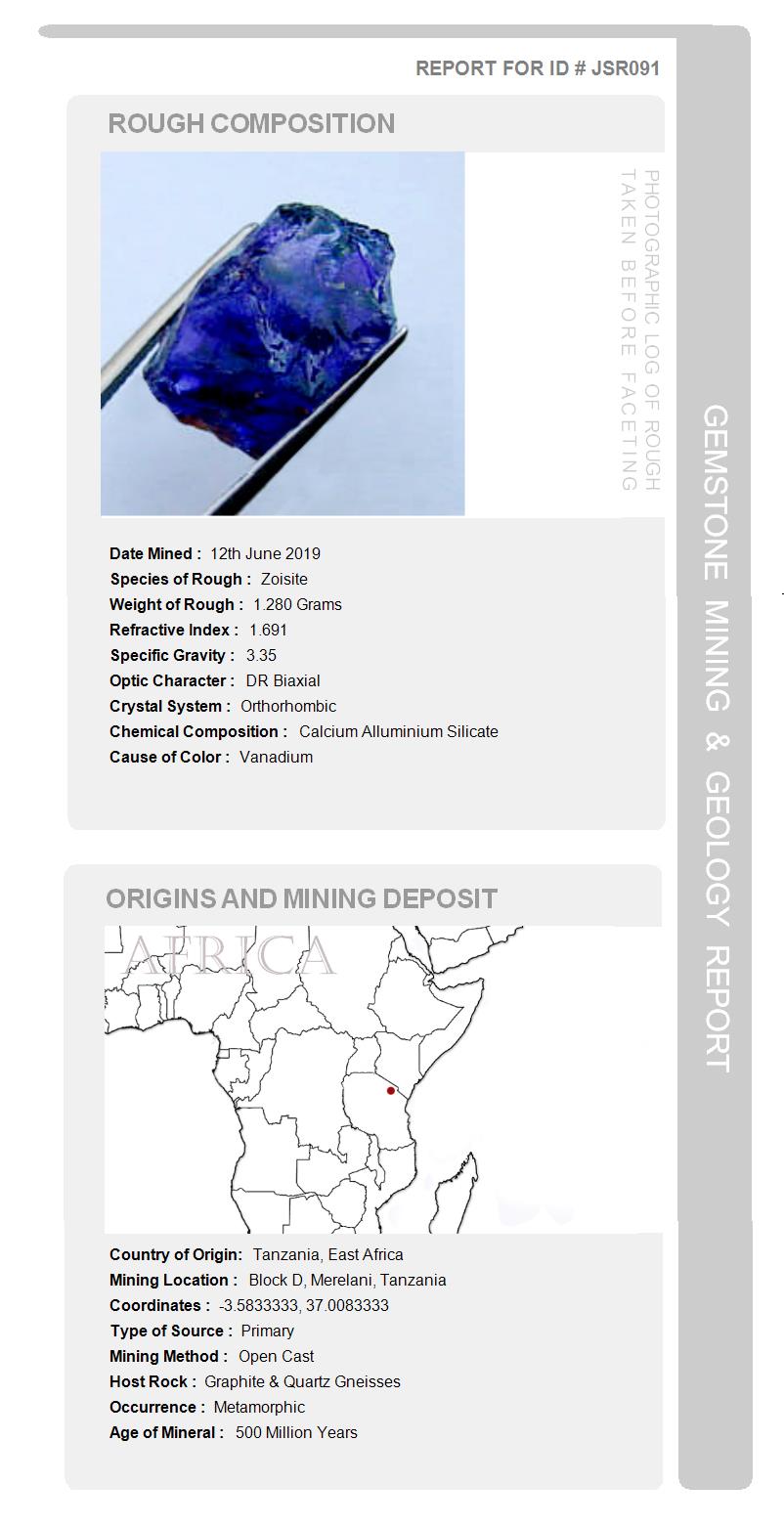 REPORT FOR ID # JSR091

ROUGH COMPOSITION

PHOTOGRAPHIC LOG OF ROUGH TAKEN BEFORE FACETING

Date Mined : 12th June 2019
Species of Rough : Zoisite
Weight of Rough : 1.280 Grams
Refractive Index : 1.691
Specific Gravity : 3.35
Optic Character : DR Biaxial
Crystal System : Orthorhombic
Chemical Composition : Calcium Alluminium Silicate
Cause of Color : Vanadium

ORIGINS AND MINING DEPOSIT

AFRICA

Country of Origin: Tanzania, East Africa
Mining Location : Block D, Merelani, Tanzania
Coordinates : -3.5833333, 37.0083333
Type of Source : Primary
Mining Method : Open Cast
Host Rock : Graphite & Quartz Gneisses
Occurrence : Metamorphic
Age of Mineral : 500 Million Years

GEMSTONE MINING & GEOLOGY REPORT